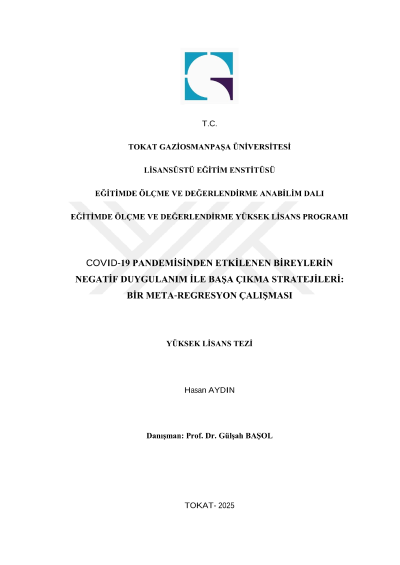 T.C.

TOKAT GAZİOSMANPAŞA ÜNİVERSİTESİ

LİSANSÜSTÜ EĞİTİM ENSTİTÜSÜ

EĞİTİMDE ÖLÇME VE DEĞERLENDİRME ANABİLİM DALI

EĞİTİMDE ÖLÇME VE DEĞERLENDİRME YÜKSEK LİSANS PROGRAMI

COVID-19 PANDEMİSİNDEN ETKİLENEN BİREYLERİN NEGATİF DUYGULANIM İLE BAŞA ÇIKMA STRATEJİLERİ: BİR META-REGRESYON ÇALIŞMASI

YÜKSEK LİSANS TEZİ

Hasan AYDIN

Danışman: Prof. Dr. Gülşah BAŞOL

TOKAT- 2025